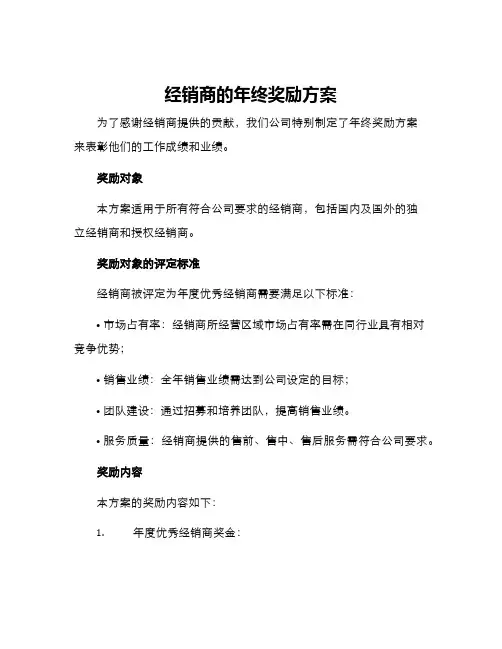 经销商的年终奖励方案

为了感谢经销商提供的贡献，我们公司特别制定了年终奖励方案来表彰他们的工作成绩和业绩。

奖励对象

本方案适用于所有符合公司要求的经销商，包括国内及国外的独立经销商和授权经销商。

奖励对象的评定标准

经销商被评定为年度优秀经销商需要满足以下标准：

• 市场占有率：经销商所经营区域市场占有率需在同行业具有相对竞争优势；

• 销售业绩：全年销售业绩需达到公司设定的目标；

• 团队建设：通过招募和培养团队，提高销售业绩。

• 服务质量：经销商提供的售前、售中、售后服务需符合公司要求。

奖励内容

本方案的奖励内容如下：

1. 年度优秀经销商奖金：